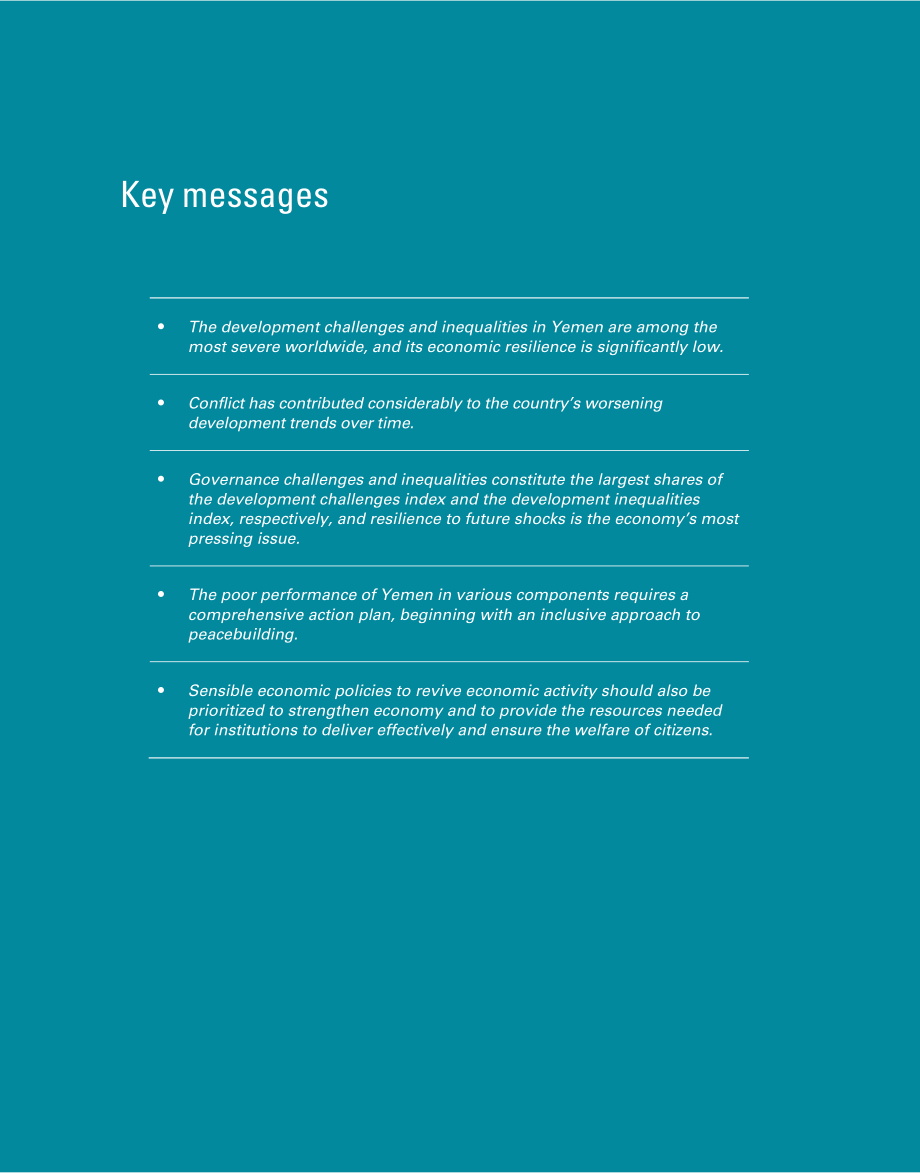 Key messages

• The development challenges and inequalities in Yemen are among the most severe worldwide, and its economic resilience is significantly low.

• Conflict has contributed considerably to the country's worsening development trends over time.

• Governance challenges and inequalities constitute the largest shares of the development challenges index and the development inequalities index, respectively, and resilience to future shocks is the economy's most pressing issue.

• The poor performance of Yemen in various components requires a comprehensive action plan, beginning with an inclusive approach to peacebuilding.

• Sensible economic policies to revive economic activity should also be prioritized to strengthen economy and to provide the resources needed for institutions to deliver effectively and ensure the welfare of citizens.